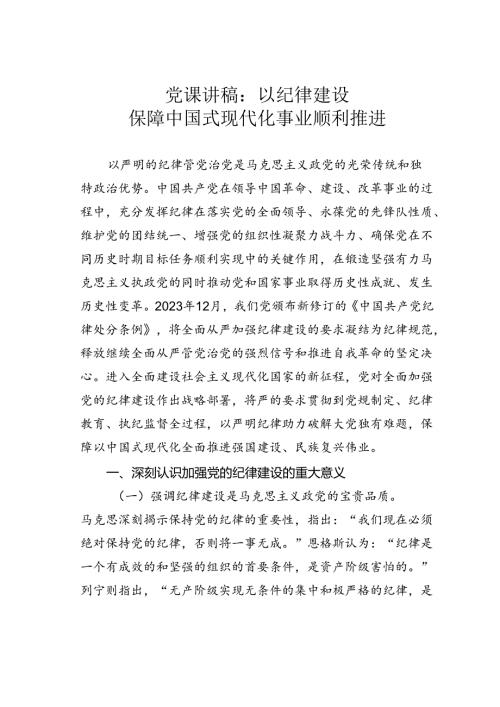 党课讲稿：以纪律建设
保障中国式现代化事业顺利推进

以严明的纪律管党治党是马克思主义政党的光荣传统和独特政治优势。中国共产党在领导中国革命、建设、改革事业的过程中，充分发挥纪律在落实党的全面领导、永葆党的先锋队性质、维护党的团结统一、增强党的组织性凝聚力战斗力、确保党在不同历史时期目标任务顺利实现中的关键作用，在锻造坚强有力马克思主义执政党的同时推动党和国家事业取得历史性成就、发生历史性变革。2023年12月，我们党颁布新修订的《中国共产党纪律处分条例》，将全面从严加强纪律建设的要求凝结为纪律规范，释放继续全面从严管党治党的强烈信号和推进自我革命的坚定决心。进入全面建设社会主义现代化国家的新征程，党对全面加强党的纪律建设作出战略部署，将严的要求贯彻到党规制定、纪律教育、执纪监督全过程，以严明纪律助力破解大党独有难题，保障以中国式现代化全面推进强国建设、民族复兴伟业。

一、深刻认识加强党的纪律建设的重大意义

（一）强调纪律建设是马克思主义政党的宝贵品质。马克思深刻揭示保持党的纪律的重要性，指出：“我们现在必须绝对保持党的纪律，否则将一事无成。”恩格斯认为：“纪律是一个有成效的和坚强的组织的首要条件，是资产阶级害怕的。”列宁则指出，“无产阶级实现无条件的集中和极严格的纪律，是